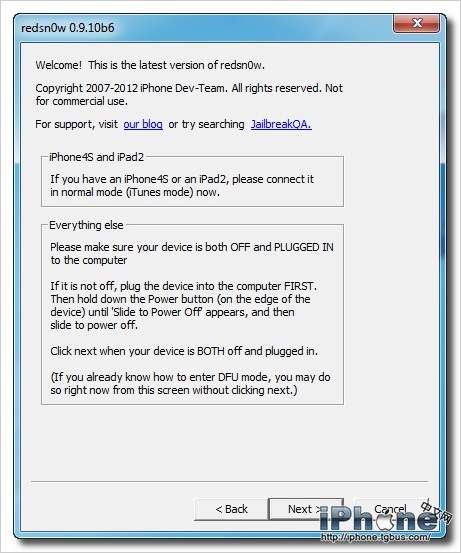 redsn0w 0.9.10b6

Welcome! This is the latest version of redsn0w.

Copyright 2007-2012 iPhone Dev-Team. All rights reserved. Not for commercial use.

For support, visit our blog or try searching JailbreakQA.

iPhone4S and iPad2

If you have an iPhone4S or an iPad2, please connect it in normal mode (iTunes mode) now.

Everything else

Please make sure your device is both OFF and PLUGGED IN to the computer

If it is not off, plug the device into the computer FIRST. Then hold down the Power button (on the edge of the device) until 'Slide to Power Off' appears, and then slide to power off.

Click next when your device is BOTH off and plugged in.

(If you already know how to enter DFU mode, you may do so right now from this screen without clicking next.)

< Back

Next >

Cancel

iPhone 中文网

http://iphone.tgbus.com/